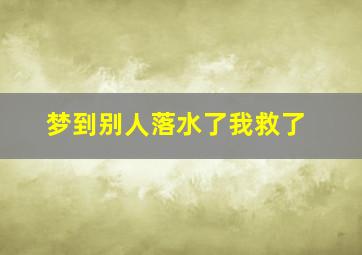 梦到别人落水了我救了